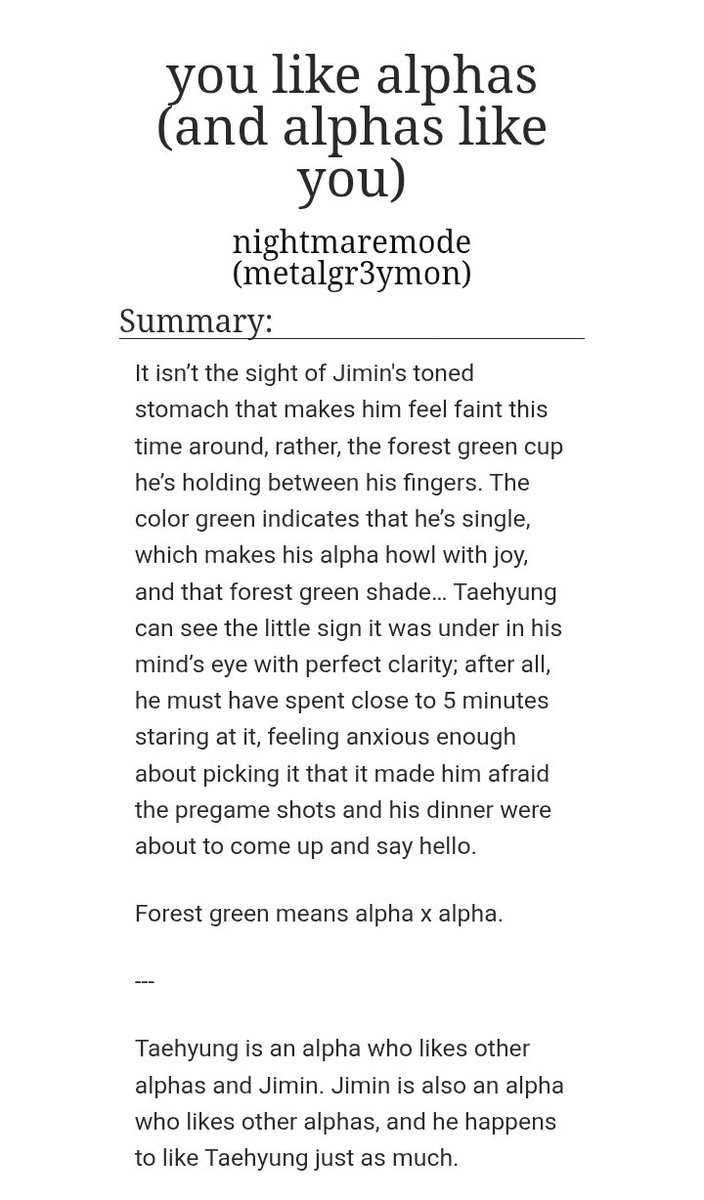 you like alphas (and alphas like you)

nightmaremode (metalgr3ymon)

Summary:

It isn’t the sight of Jimin's toned stomach that makes him feel faint this time around, rather, the forest green cup he’s holding between his fingers. The color green indicates that he’s single, which makes his alpha howl with joy, and that forest green shade… Taehyung can see the little sign it was under in his mind’s eye with perfect clarity; after all, he must have spent close to 5 minutes staring at it, feeling anxious enough about picking it that it made him afraid the pregame shots and his dinner were about to come up and say hello.

Forest green means alpha x alpha.

---

Taehyung is an alpha who likes other alphas and Jimin. Jimin is also an alpha who likes other alphas, and he happens to like Taehyung just as much.